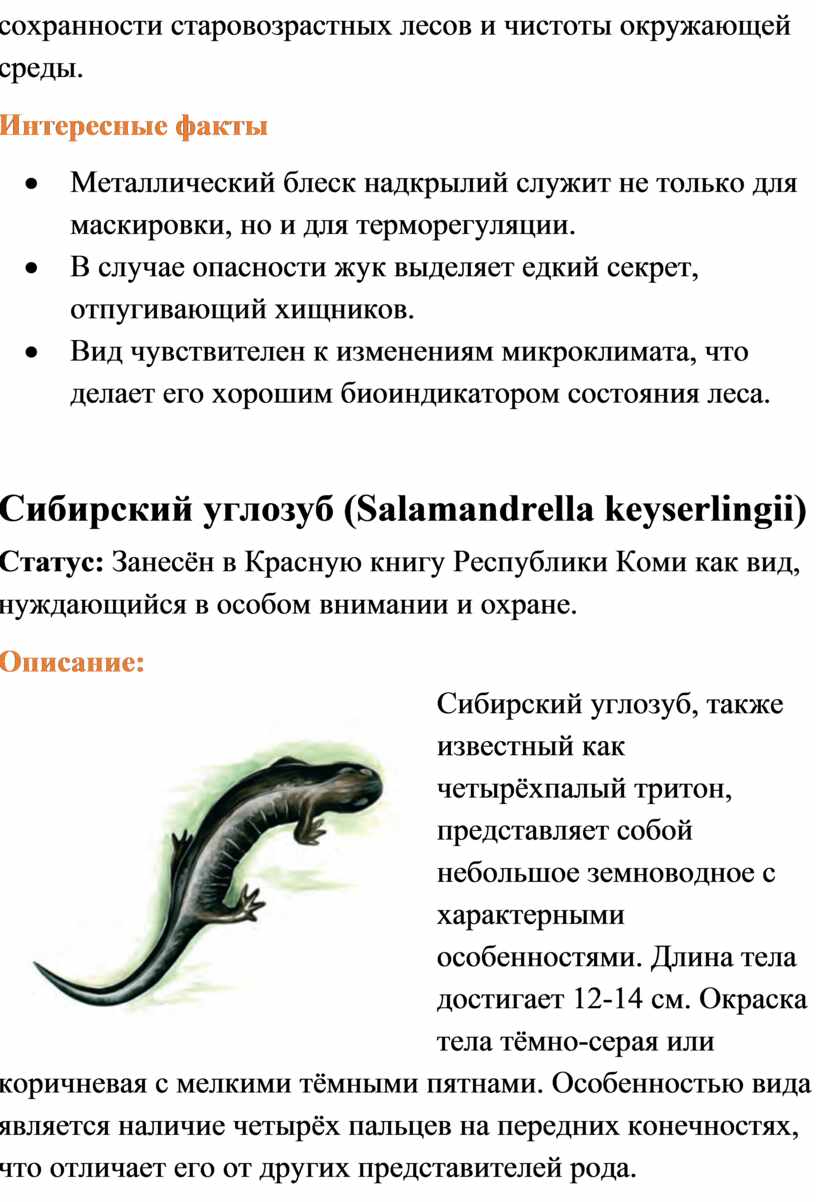 сохранности старовозрастных лесов и чистоты окружающей среды.

Интересные факты

• Металлический блеск надкрылий служит не только для маскировки, но и для терморегуляции.
• В случае опасности жук выделяет едкий секрет, отпугивающий хищников.
• Вид чувствителен к изменениям микроклимата, что делает его хорошим биоиндикатором состояния леса.

Сибирский углозуб (Salamandrella keyserlingii)

Статус: Занесён в Красную книгу Республики Коми как вид, нуждающийся в особом внимании и охране.

Описание:

Сибирский углозуб, также известный как четырёхпалый тритон, представляет собой небольшое земноводное с характерными особенностями. Длина тела достигает 12-14 см. Окраска тела тёмно-серая или коричневая с мелкими тёмными пятнами. Особенностью вида является наличие четырёх пальцев на передних конечностях, что отличает его от других представителей рода.